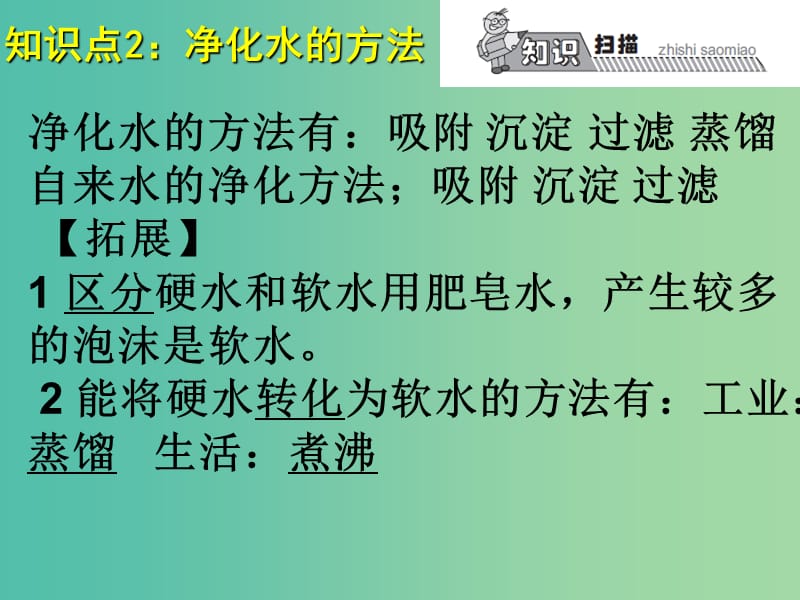 知识点2：净化水的方法

知识 扫描 zhishi saomiao

净化水的方法有：吸附 沉淀 过滤 蒸馏
自来水的净化方法；吸附 沉淀 过滤
【拓展】
1 区分硬水和软水用肥皂水，产生较多的泡沫是软水。
2 能将硬水转化为软水的方法有：工业：蒸馏 生活：煮沸